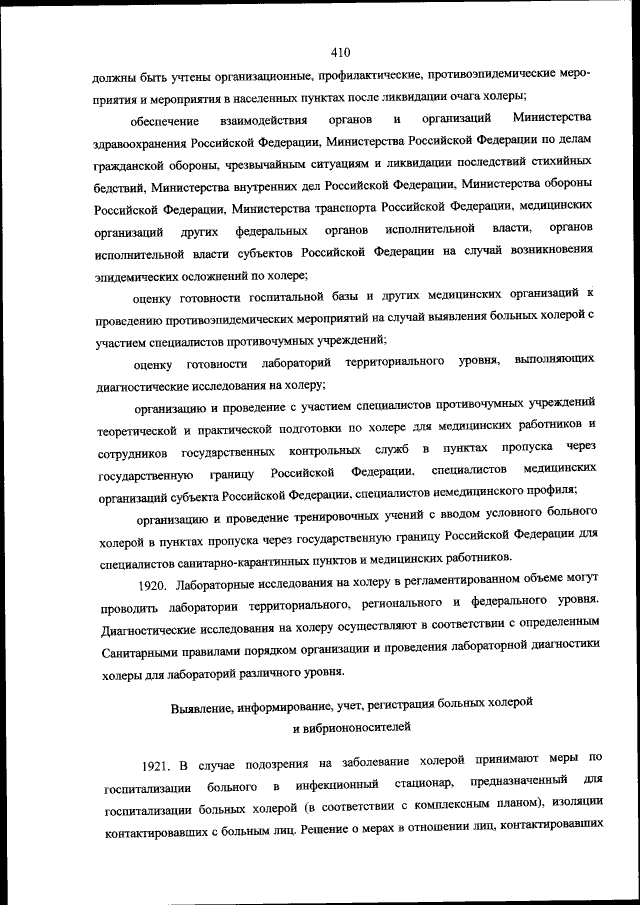 410

должны быть учтены организационные, профилактические, противоэпидемические мероприятия и мероприятия в населенных пунктах после ликвидации очага холеры;

обеспечение взаимодействия органов и организаций Министерства здравоохранения Российской Федерации, Министерства Российской Федерации по делам гражданской обороны, чрезвычайным ситуациям и ликвидации последствий стихийных бедствий, Министерства внутренних дел Российской Федерации, Министерства обороны Российской Федерации, Министерства транспорта Российской Федерации, медицинских организаций других федеральных органов исполнительной власти, органов исполнительной власти субъектов Российской Федерации на случай возникновения эпидемических осложнений по холере;

оценку готовности госпитальной базы и других медицинских организаций к проведению противоэпидемических мероприятий на случай выявления больных холерой с участием специалистов противочумных учреждений;

оценку готовности лабораторий территориального уровня, выполняющих диагностические исследования на холеру;

организацию и проведение с участием специалистов противочумных учреждений теоретической и практической подготовки по холере для медицинских работников и сотрудников государственных контрольных служб в пунктах пропуска через государственную границу Российской Федерации, специалистов медицинских организаций субъекта Российской Федерации, специалистов немедицинского профиля;

организацию и проведение тренировочных учений с вводом условного больного холерой в пунктах пропуска через государственную границу Российской Федерации для специалистов санитарно-карантинных пунктов и медицинских работников.

1920. Лабораторные исследования на холеру в регламентированном объеме могут проводить лаборатории территориального, регионального и федерального уровня. Диагностические исследования на холеру осуществляют в соответствии с определенным Санитарными правилами порядком организации и проведения лабораторной диагностики холеры для лабораторий различного уровня.

Выявление, информирование, учет, регистрация больных холерой и вибриононосителей

1921. В случае подозрения на заболевание холерой принимают меры по госпитализации больного в инфекционный стационар, предназначенный для госпитализации больных холерой (в соответствии с комплексным планом), изоляции контактировавших с больным лиц. Решение о мерах в отношении лиц, контактировавших